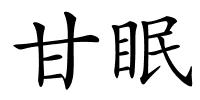 甘眠